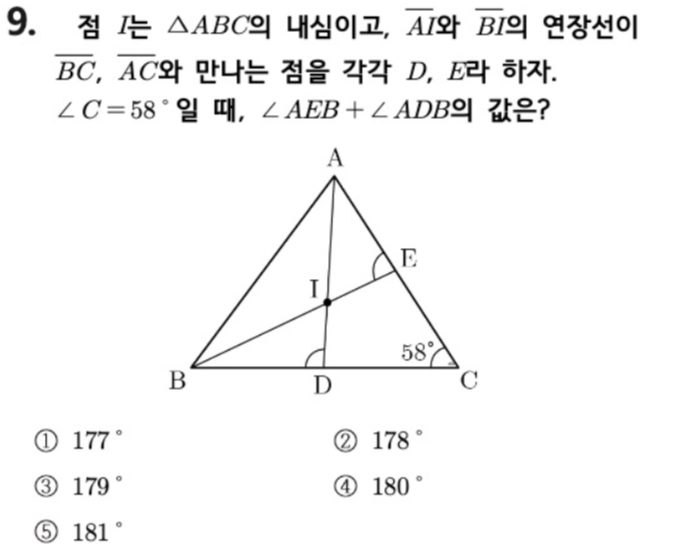 9. 점 $I$는 $\triangle ABC$의 내심이고, $\overline{AI}$와 $\overline{BI}$의 연장선이 $\overline{BC}$, $\overline{AC}$와 만나는 점을 각각 $D$, $E$라 하자. $\angle C = 58^\circ$일 때, $\angle AEB + \angle ADB$의 값은?

A
E
I
58°
B
D
C

① $177^\circ$
② $178^\circ$
③ $179^\circ$
④ $180^\circ$
⑤ $181^\circ$